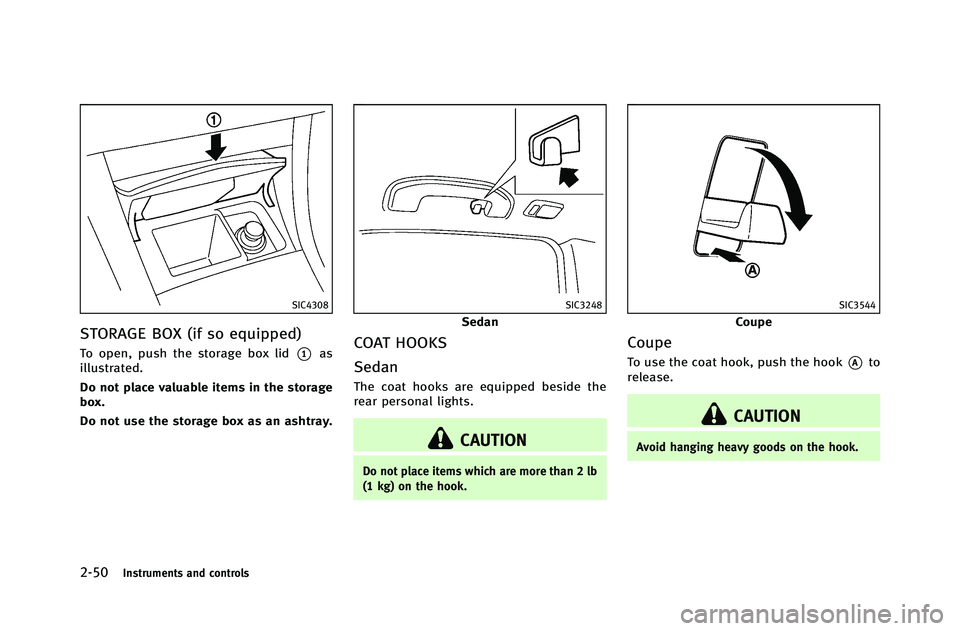 ①

SIC4308

STORAGE BOX (if so equipped)

To open, push the storage box lid ① as illustrated.

Do not place valuable items in the storage box.

Do not use the storage box as an ashtray.

SIC3248

Sedan

COAT HOOKS

Sedan

The coat hooks are equipped beside the rear personal lights.

CAUTION

Do not place items which are more than 2 lb (1 kg) on the hook.

Ⓐ

SIC3544

Coupe

Coupe

To use the coat hook, push the hook Ⓐ to release.

CAUTION

Avoid hanging heavy goods on the hook.

2-50 Instruments and controls

carmanualsonline.info